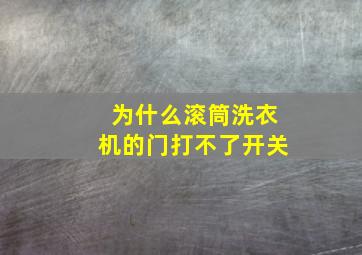 为什么滚筒洗衣机的门打不了开关